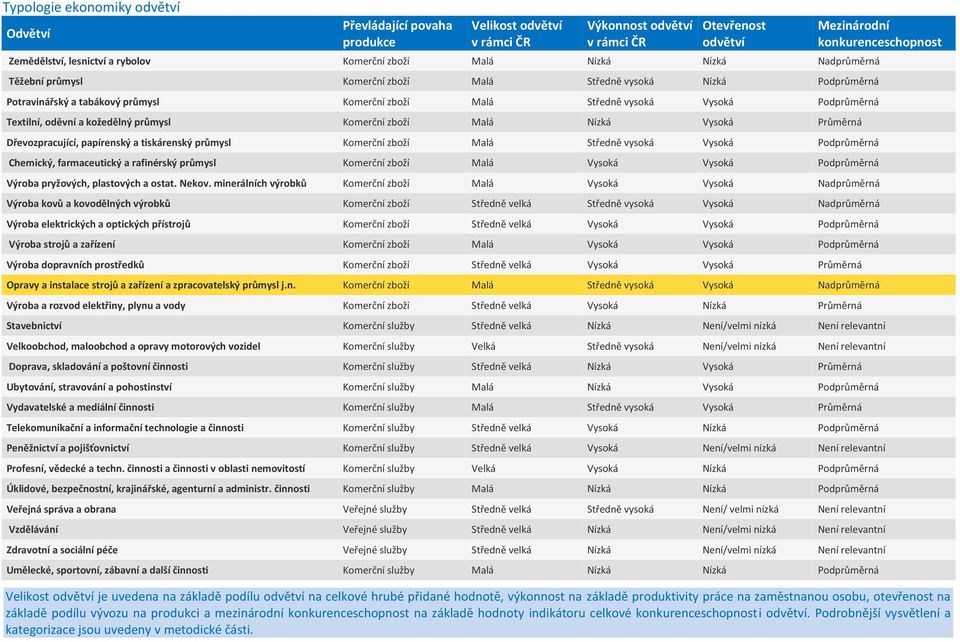 Typologie ekonomiky odvětví

| Odvětví | Převládající povaha produkce | Velikost odvětví v rámci ČR | Výkonnost odvětví v rámci ČR | Otevřenost odvětví | Mezinárodní konkurenceschopnost |
|---|---|---|---|---|---|
| Zemědělství, lesnictví a rybolov | Komerční zboží | Malá | Nízká | Nízká | Nadprůměrná |
| Těžební průmysl | Komerční zboží | Malá | Středně vysoká | Nízká | Podprůměrná |
| Potravinářský a tabákový průmysl | Komerční zboží | Malá | Středně vysoká | Vysoká | Podprůměrná |
| Textilní, oděvní a kožedělný průmysl | Komerční zboží | Malá | Nízká | Vysoká | Průměrná |
| Dřevozpracující, papírenský a tiskárenský průmysl | Komerční zboží | Malá | Středně vysoká | Vysoká | Podprůměrná |
| Chemický, farmaceutický a rafinérský průmysl | Komerční zboží | Malá | Vysoká | Vysoká | Podprůměrná |
| Výroba pryžových, plastových a ostat. Nekov. minerálních výrobků | Komerční zboží | Malá | Vysoká | Vysoká | Nadprůměrná |
| Výroba kovů a kovodělných výrobků | Komerční zboží | Středně velká | Středně vysoká | Vysoká | Nadprůměrná |
| Výroba elektrických a optických přístrojů | Komerční zboží | Středně velká | Vysoká | Vysoká | Podprůměrná |
| Výroba strojů a zařízení | Komerční zboží | Malá | Vysoká | Vysoká | Podprůměrná |
| Výroba dopravních prostředků | Komerční zboží | Středně velká | Vysoká | Vysoká | Průměrná |
| Opravy a instalace strojů a zařízení a zpracovatelský průmysl j.n. | Komerční zboží | Malá | Středně vysoká | Vysoká | Nadprůměrná |
| Výroba a rozvod elektřiny, plynu a vody | Komerční zboží | Středně velká | Vysoká | Nízká | Průměrná |
| Stavebnictví | Komerční služby | Středně velká | Nízká | Není/velmi nízká | Není relevantní |
| Velkoobchod, maloobchod a opravy motorových vozidel | Komerční služby | Velká | Středně vysoká | Není/velmi nízká | Není relevantní |
| Doprava, skladování a poštovní činnosti | Komerční služby | Středně velká | Nízká | Vysoká | Průměrná |
| Ubytování, stravování a pohostinství | Komerční služby | Malá | Nízká | Vysoká | Podprůměrná |
| Vydavatelské a mediální činnosti | Komerční služby | Malá | Středně vysoká | Vysoká | Průměrná |
| Telekomunikační a informační technologie a činnosti | Komerční služby | Středně velká | Vysoká | Nízká | Podprůměrná |
| Peněžnictví a pojišťovnictví | Komerční služby | Středně velká | Vysoká | Není/velmi nízká | Není relevantní |
| Profesní, vědecké a techn. činnosti a činnosti v oblasti nemovitostí | Komerční služby | Velká | Vysoká | Nízká | Podprůměrná |
| Úklidové, bezpečnostní, krajinářské, agenturní a administr. činnosti | Komerční služby | Malá | Nízká | Nízká | Podprůměrná |
| Veřejná správa a obrana | Veřejné služby | Středně velká | Středně vysoká | Není/ velmi nízká | Není relevantní |
| Vzdělávání | Veřejné služby | Středně velká | Nízká | Není/velmi nízká | Není relevantní |
| Zdravotní a sociální péče | Veřejné služby | Středně velká | Nízká | Není/velmi nízká | Není relevantní |
| Umělecké, sportovní, zábavní a další činnosti | Komerční služby | Malá | Nízká | Nízká | Podprůměrná |

Velikost odvětví je uvedena na základě podílu odvětví na celkové hrubé přidané hodnotě, výkonnost na základě produktivity práce na zaměstnanou osobu, otevřenost na základě podílu vývozu na produkci a mezinárodní konkurenceschopnost na základě hodnoty indikátoru celkové konkurenceschopnosti odvětví. Podrobnější vysvětlení a kategorizace jsou uvedeny v metodické části.